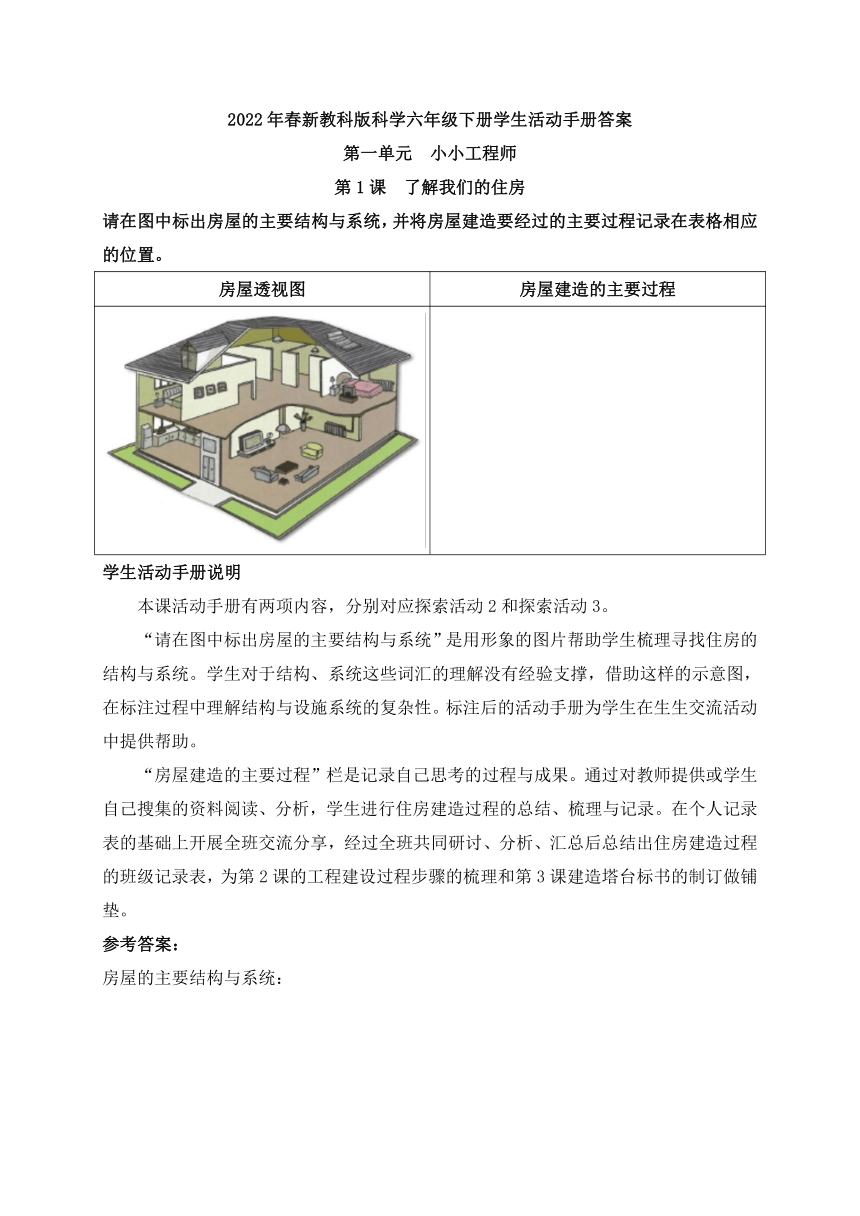 2022年春新教科版科学六年级下册学生活动手册答案

第一单元　小小工程师

第1课　了解我们的住房

请在图中标出房屋的主要结构与系统，并将房屋建造要经过的主要过程记录在表格相应的位置。

| 房屋透视图 | 房屋建造的主要过程 |
|---|---|
| | |

学生活动手册说明

本课活动手册有两项内容，分别对应探索活动2和探索活动3。

“请在图中标出房屋的主要结构与系统”是用形象的图片帮助学生梳理寻找住房的结构与系统。学生对于结构、系统这些词汇的理解没有经验支撑，借助这样的示意图，在标注过程中理解结构与设施系统的复杂性。标注后的活动手册为学生在生生交流活动中提供帮助。

“房屋建造的主要过程”栏是记录自己思考的过程与成果。通过对教师提供或学生自己搜集的资料阅读、分析，学生进行住房建造过程的总结、梳理与记录。在个人记录表的基础上开展全班交流分享，经过全班共同研讨、分析、汇总后总结出住房建造过程的班级记录表，为第2课的工程建设过程步骤的梳理和第3课建造塔台标书的制订做铺垫。

参考答案：

房屋的主要结构与系统：